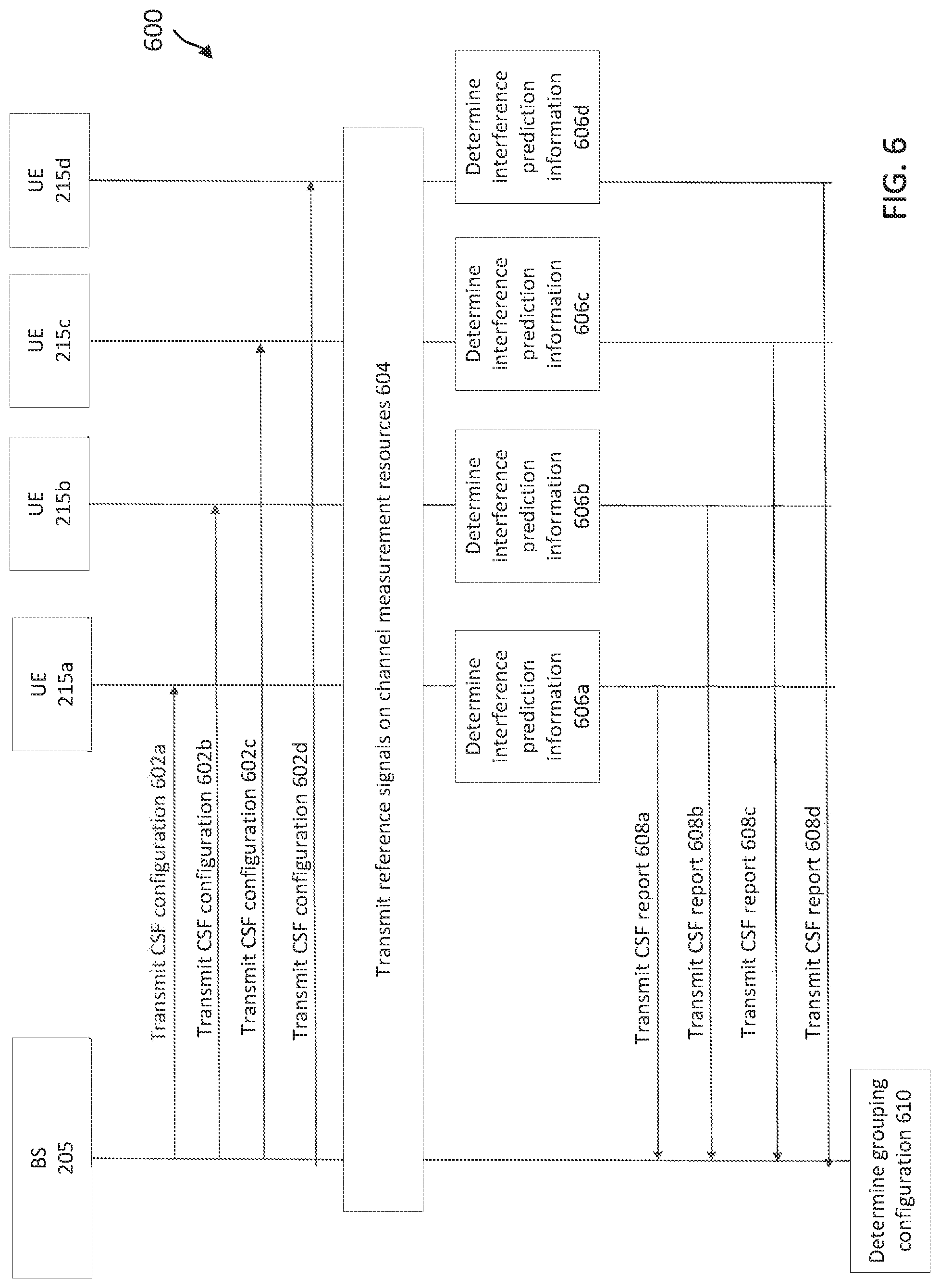 600

BS 205

UE 215a

UE 215b

UE 215c

UE 215d

Transmit CSF configuration 602a

Transmit CSF configuration 602b

Transmit CSF configuration 602c

Transmit CSF configuration 602d

Transmit reference signals on channel measurement resources 604

Determine interference prediction information 606a

Determine interference prediction information 606b

Determine interference prediction information 606c

Determine interference prediction information 606d

Transmit CSF report 608a

Transmit CSF report 608b

Transmit CSF report 608c

Transmit CSF report 608d

Determine grouping configuration 610

FIG. 6